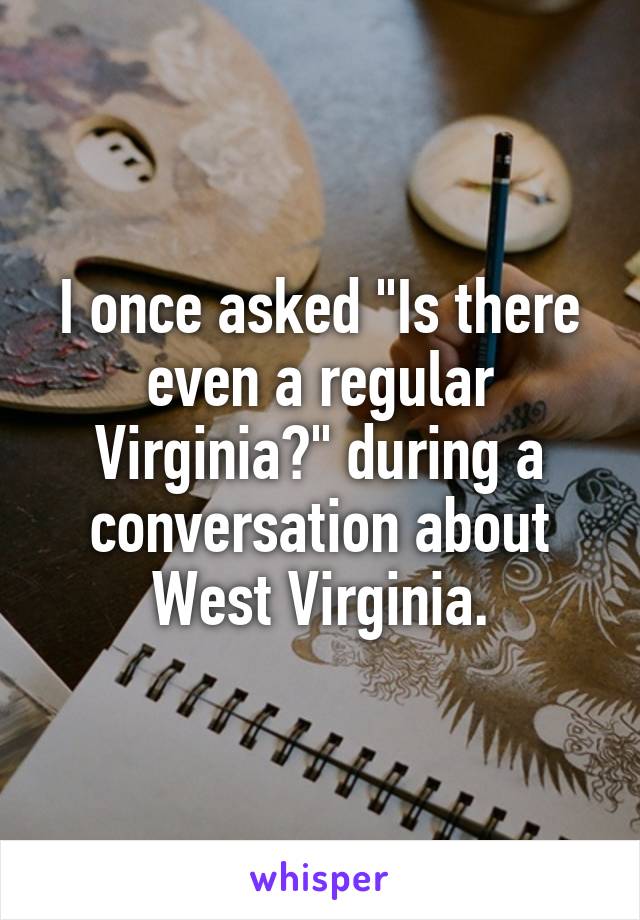 I once asked "Is there even a regular Virginia?" during a conversation about West Virginia.

whisper